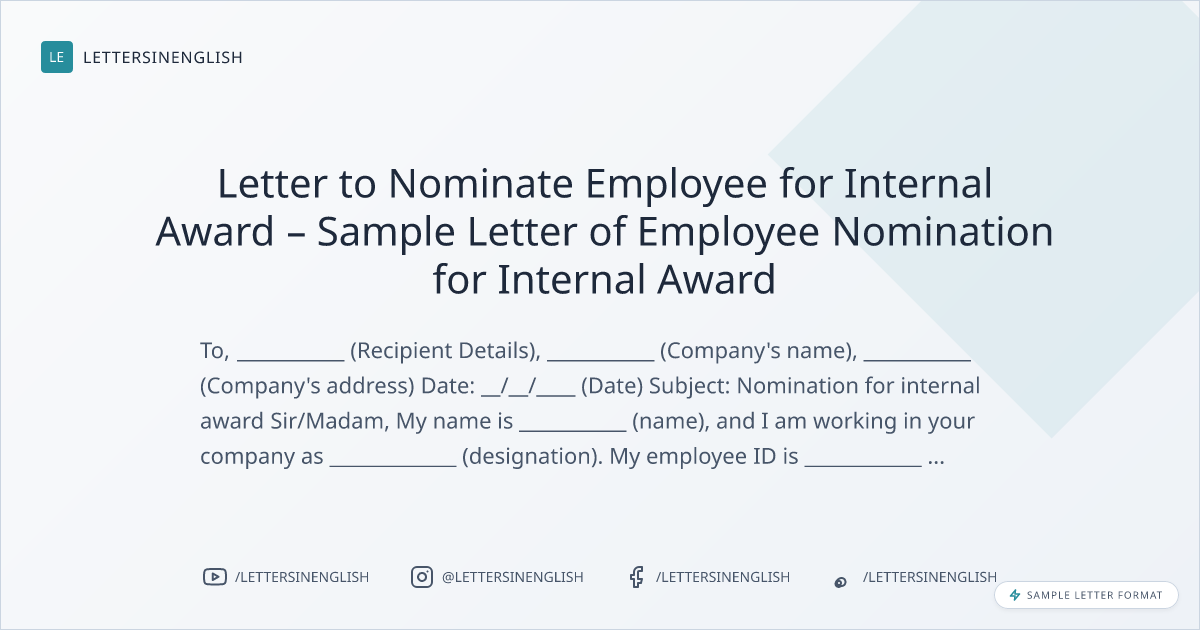 LE LETTERSINENGLISH

Letter to Nominate Employee for Internal Award – Sample Letter of Employee Nomination for Internal Award

To, ____ (Recipient Details), ____ (Company's name), ____ (Company's address) Date: ____/____/____ (Date) Subject: Nomination for internal award Sir/Madam, My name is ____ (name), and I am working in your company as ____ (designation). My employee ID is ____ ...

/LETTERSINENGLISH @LETTERSINENGLISH /LETTERSINENGLISH /LETTERSINENGLISH

SAMPLE LETTER FORMAT